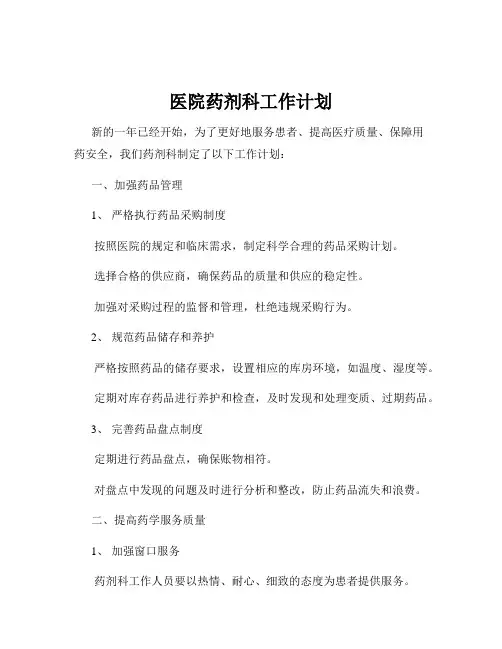 医院药剂科工作计划

新的一年已经开始，为了更好地服务患者、提高医疗质量、保障用药安全，我们药剂科制定了以下工作计划：

一、加强药品管理

1、 严格执行药品采购制度

按照医院的规定和临床需求，制定科学合理的药品采购计划。

选择合格的供应商，确保药品的质量和供应的稳定性。

加强对采购过程的监督和管理，杜绝违规采购行为。

2、 规范药品储存和养护

严格按照药品的储存要求，设置相应的库房环境，如温度、湿度等。

定期对库存药品进行养护和检查，及时发现和处理变质、过期药品。

3、 完善药品盘点制度

定期进行药品盘点，确保账物相符。

对盘点中发现的问题及时进行分析和整改，防止药品流失和浪费。

二、提高药学服务质量

1、 加强窗口服务

药剂科工作人员要以热情、耐心、细致的态度为患者提供服务。